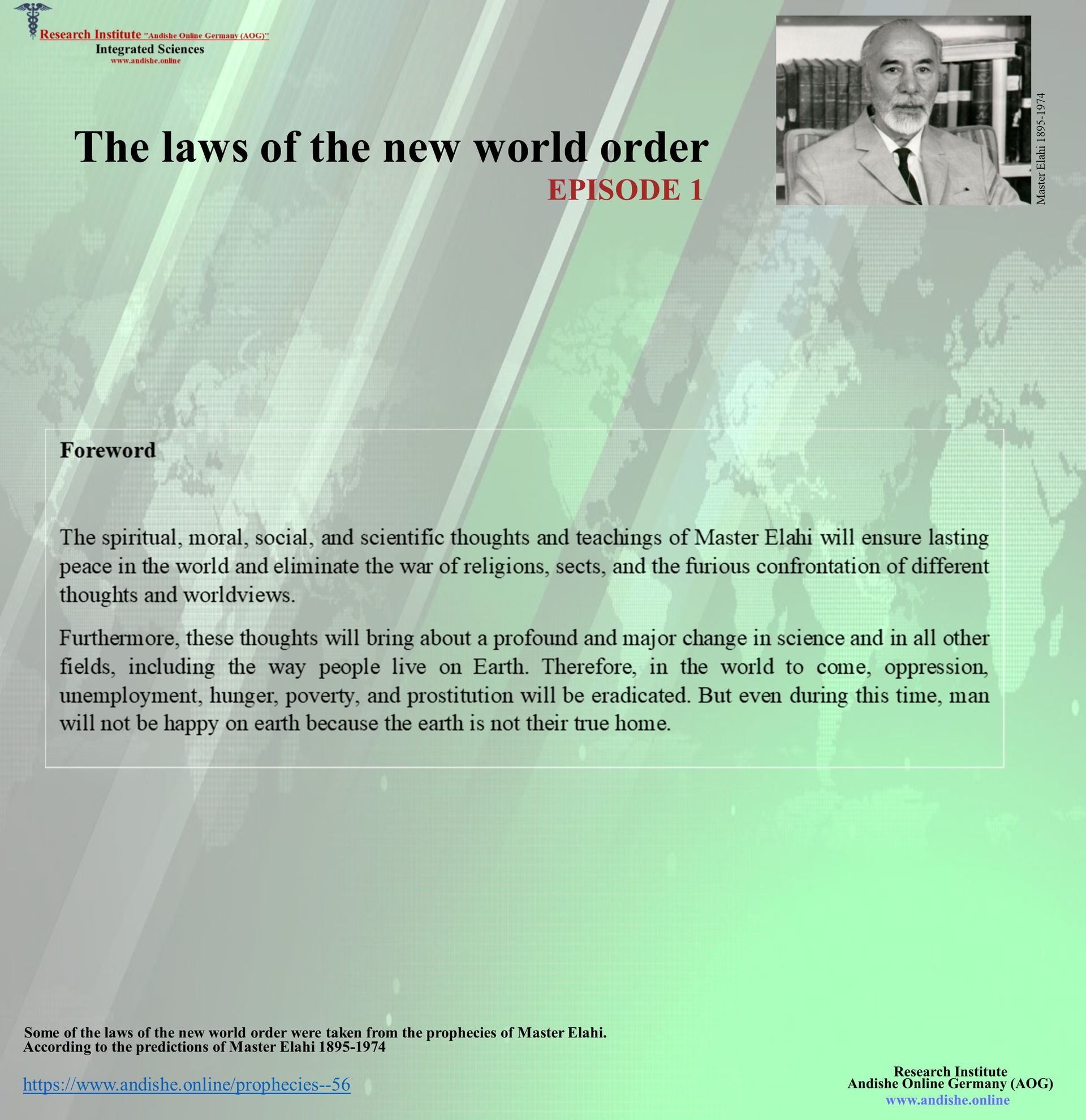 Research Institute "Andishe Online Germany (AOG)"
Integrated Sciences
www.andishe.online

The laws of the new world order
EPISODE 1

Master Elahi 1895-1974

Foreword

The spiritual, moral, social, and scientific thoughts and teachings of Master Elahi will ensure lasting peace in the world and eliminate the war of religions, sects, and the furious confrontation of different thoughts and worldviews.

Furthermore, these thoughts will bring about a profound and major change in science and in all other fields, including the way people live on Earth. Therefore, in the world to come, oppression, unemployment, hunger, poverty, and prostitution will be eradicated. But even during this time, man will not be happy on earth because the earth is not their true home.

Some of the laws of the new world order were taken from the prophecies of Master Elahi.
According to the predictions of Master Elahi 1895-1974

https://www.andishe.online/prophecies--56

Research Institute
Andishe Online Germany (AOG)
www.andishe.online